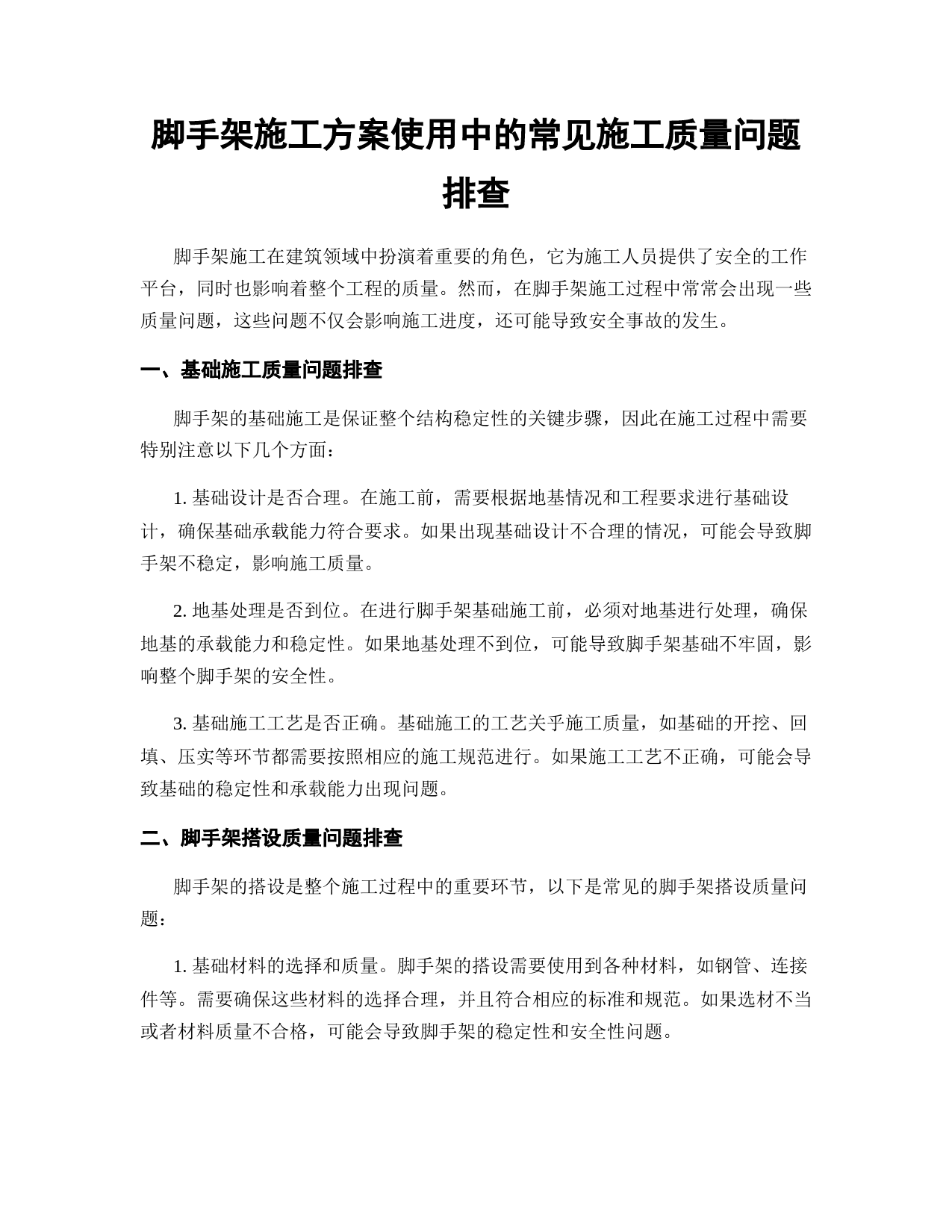 脚手架施工方案使用中的常见施工质量问题排查

脚手架施工在建筑领域中扮演着重要的角色，它为施工人员提供了安全的工作平台，同时也影响着整个工程的质量。然而，在脚手架施工过程中常常会出现一些质量问题，这些问题不仅会影响施工进度，还可能导致安全事故的发生。

一、基础施工质量问题排查

脚手架的基础施工是保证整个结构稳定性的关键步骤，因此在施工过程中需要特别注意以下几个方面：

1. 基础设计是否合理。在施工前，需要根据地基情况和工程要求进行基础设计，确保基础承载能力符合要求。如果出现基础设计不合理的情况，可能会导致脚手架不稳定，影响施工质量。

2. 地基处理是否到位。在进行脚手架基础施工前，必须对地基进行处理，确保地基的承载能力和稳定性。如果地基处理不到位，可能导致脚手架基础不牢固，影响整个脚手架的安全性。

3. 基础施工工艺是否正确。基础施工的工艺关乎施工质量，如基础的开挖、回填、压实等环节都需要按照相应的施工规范进行。如果施工工艺不正确，可能会导致基础的稳定性和承载能力出现问题。

二、脚手架搭设质量问题排查

脚手架的搭设是整个施工过程中的重要环节，以下是常见的脚手架搭设质量问题：

1. 基础材料的选择和质量。脚手架的搭设需要使用到各种材料，如钢管、连接件等。需要确保这些材料的选择合理，并且符合相应的标准和规范。如果选材不当或者材料质量不合格，可能会导致脚手架的稳定性和安全性问题。